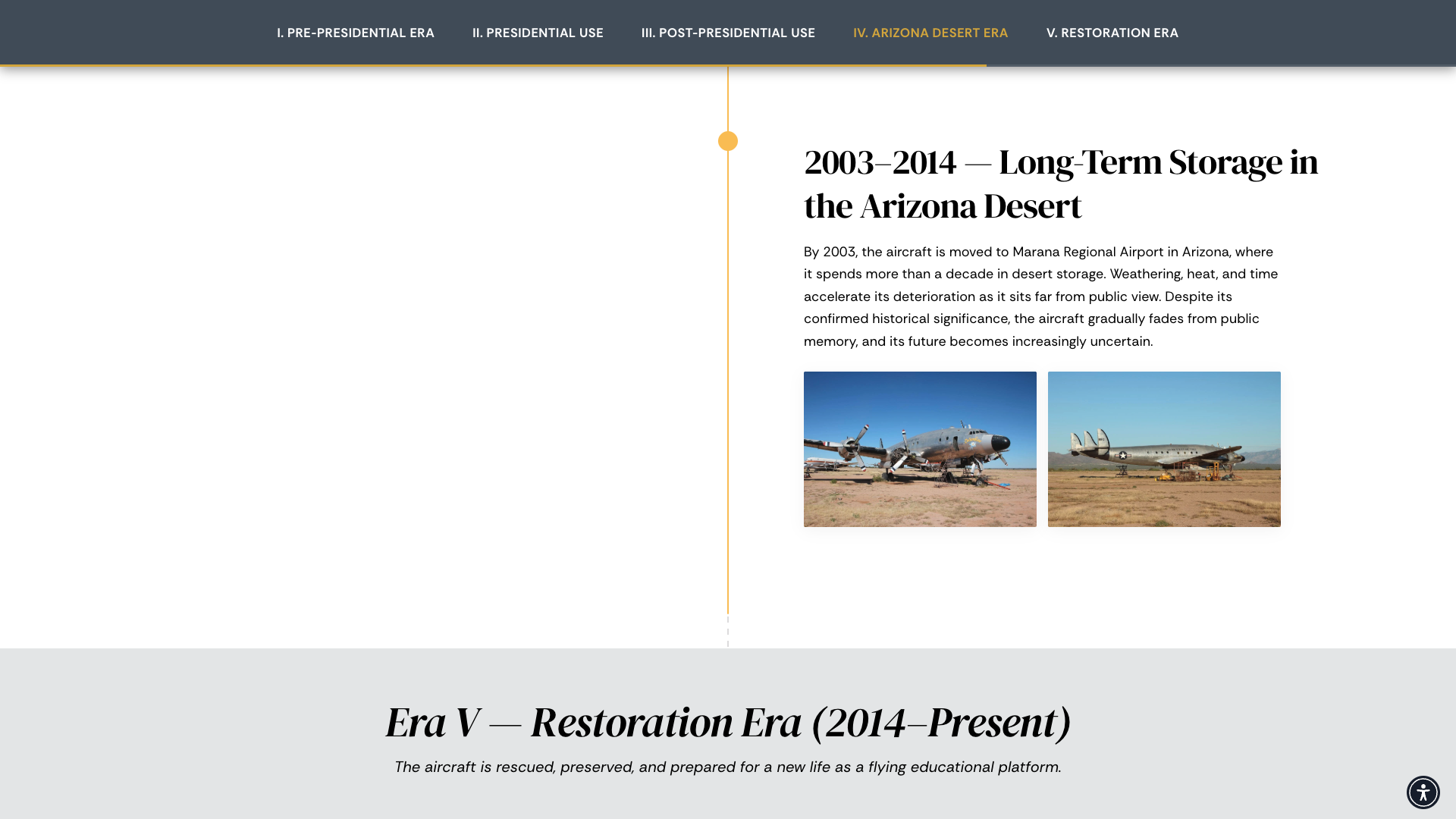 I. PRE-PRESIDENTIAL ERA II. PRESIDENTIAL USE III. POST-PRESIDENTIAL USE IV. ARIZONA DESERT ERA V. RESTORATION ERA

2003–2014 — Long-Term Storage in the Arizona Desert

By 2003, the aircraft is moved to Marana Regional Airport in Arizona, where it spends more than a decade in desert storage. Weathering, heat, and time accelerate its deterioration as it sits far from public view. Despite its confirmed historical significance, the aircraft gradually fades from public memory, and its future becomes increasingly uncertain.

Era V — Restoration Era (2014–Present)

The aircraft is rescued, preserved, and prepared for a new life as a flying educational platform.